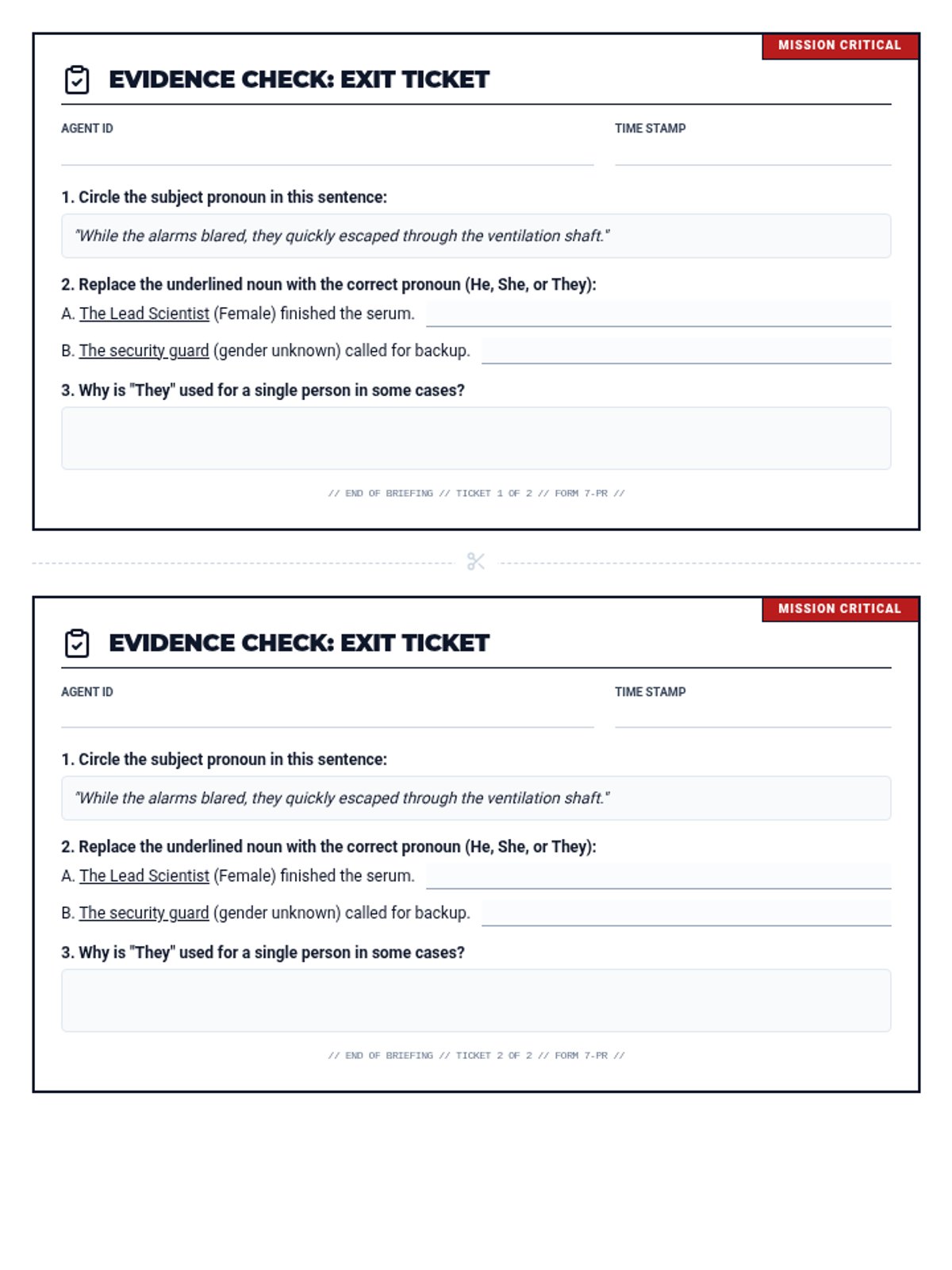 MISSION CRITICAL

EVIDENCE CHECK: EXIT TICKET

AGENT ID

TIME STAMP

1. Circle the subject pronoun in this sentence:

"While the alarms blared, they quickly escaped through the ventilation shaft."

2. Replace the underlined noun with the correct pronoun (He, She, or They):

A. The Lead Scientist (Female) finished the serum.

B. The security guard (gender unknown) called for backup.

3. Why is "They" used for a single person in some cases?

// END OF BRIEFING // TICKET 1 OF 2 // FORM 7-PR //

MISSION CRITICAL

EVIDENCE CHECK: EXIT TICKET

AGENT ID

TIME STAMP

1. Circle the subject pronoun in this sentence:

"While the alarms blared, they quickly escaped through the ventilation shaft."

2. Replace the underlined noun with the correct pronoun (He, She, or They):

A. The Lead Scientist (Female) finished the serum.

B. The security guard (gender unknown) called for backup.

3. Why is "They" used for a single person in some cases?

// END OF BRIEFING // TICKET 2 OF 2 // FORM 7-PR //